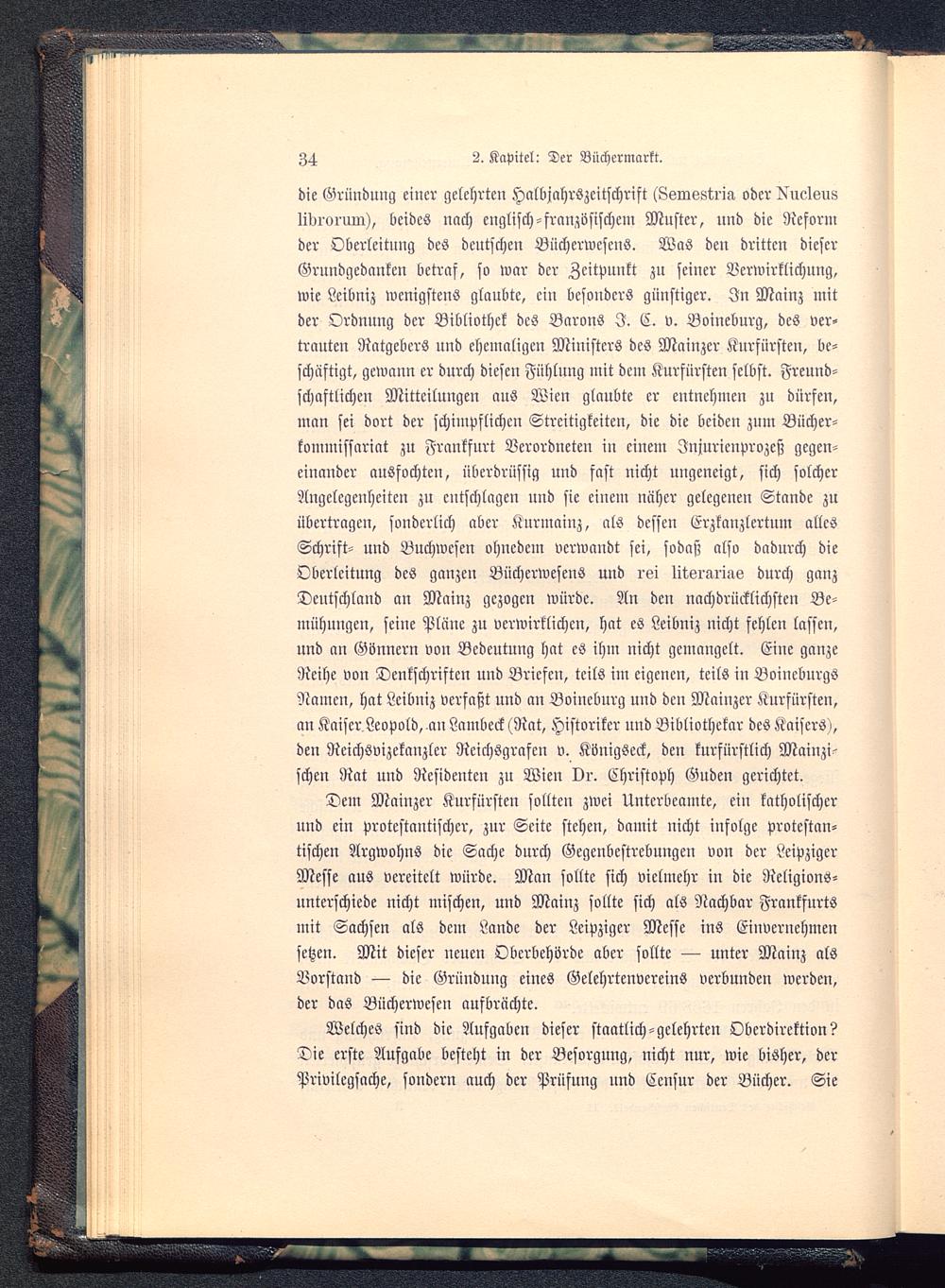 34 2. Kapitel: Der Büchermarkt.

die Gründung einer gelehrten Halbjahrszeitschrift (Semestria oder Nucleus librorum), beides nach englisch-französischem Muster, und die Reform der Oberleitung des deutschen Bücherwesens. Was den dritten dieser Grundgedanken betraf, so war der Zeitpunkt zu seiner Verwirklichung, wie Leibniz wenigstens glaubte, ein besonders günstiger. In Mainz mit der Ordnung der Bibliothek des Barons J. C. v. Boineburg, des vertrauten Ratgebers und ehemaligen Ministers des Mainzer Kurfürsten, beschäftigt, gewann er durch diesen Fühlung mit dem Kurfürsten selbst. Freundschaftlichen Mitteilungen aus Wien glaubte er entnehmen zu dürfen, man sei dort der schimpflichen Streitigkeiten, die die beiden zum Bücherkommissariat zu Frankfurt Verordneten in einem Injurienprozeß gegeneinander ausfochten, überdrüssig und fast nicht ungeneigt, sich solcher Angelegenheiten zu entschlagen und sie einem näher gelegenen Stande zu übertragen, sonderlich aber Kurmainz, als dessen Erzkanzlertum alles Schrift- und Buchwesen ohnedem verwandt sei, sodaß also dadurch die Oberleitung des ganzen Bücherwesens und rei literariae durch ganz Deutschland an Mainz gezogen würde. An den nachdrücklichsten Bemühungen, seine Pläne zu verwirklichen, hat es Leibniz nicht fehlen lassen, und an Gönnern von Bedeutung hat es ihm nicht gemangelt. Eine ganze Reihe von Denkschriften und Briefen, teils im eigenen, teils in Boineburgs Namen, hat Leibniz verfaßt und an Boineburg und den Mainzer Kurfürsten, an Kaiser Leopold, an Lambeck (Rat, Historiker und Bibliothekar des Kaisers), den Reichsvizekanzler Reichsgrafen v. Königseck, den kurfürstlich Mainzischen Rat und Residenten zu Wien Dr. Christoph Guden gerichtet.

Dem Mainzer Kurfürsten sollten zwei Unterbeamte, ein katholischer und ein protestantischer, zur Seite stehen, damit nicht infolge protestantischen Argwohns die Sache durch Gegenbestrebungen von der Leipziger Messe aus vereitelt würde. Man sollte sich vielmehr in die Religionsunterschiede nicht mischen, und Mainz sollte sich als Nachbar Frankfurts mit Sachsen als dem Lande der Leipziger Messe ins Einvernehmen setzen. Mit dieser neuen Oberbehörde aber sollte — unter Mainz als Vorstand — die Gründung eines Gelehrtenvereins verbunden werden, der das Bücherwesen aufbrächte.

Welches sind die Aufgaben dieser staatlich-gelehrten Oberdirektion? Die erste Aufgabe besteht in der Besorgung, nicht nur, wie bisher, der Privilegsache, sondern auch der Prüfung und Censur der Bücher. Sie